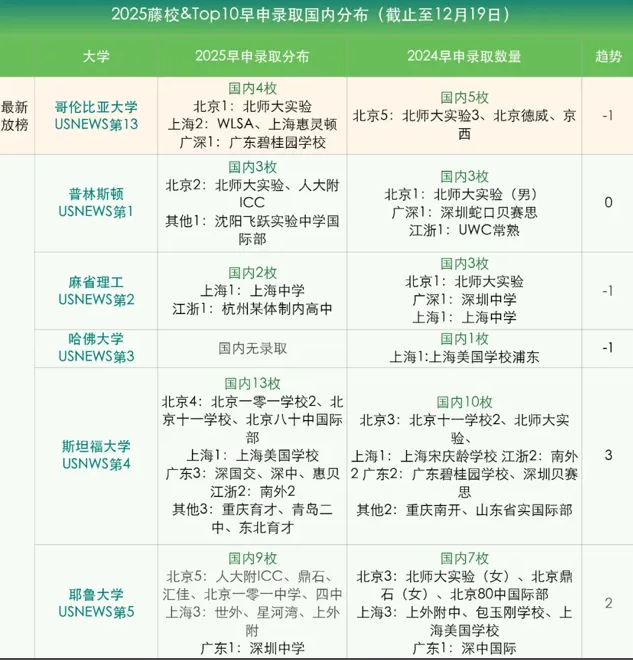 2025藤校&Top10早申录取国内分布（截止至12月19日）

| | 大学 | 2025早申录取分布 | 2024早申录取数量 | 趋势 |
|---|---|---|---|---|
| 最新放榜 | 哥伦比亚大学 USNEWS第13 | 国内4枚 北京1：北师大实验 上海2：WLSA、上海惠灵顿 广深1：广东碧桂园学校 | 国内5枚 北京5：北师大实验3、北京德威、京西 | -1 |
| | 普林斯顿 USNEWS第1 | 国内3枚 北京2：北师大实验、人大附ICC 其他1：沈阳飞跃实验中学国际部 | 国内3枚 北京1：北师大实验（男） 广深1：深圳蛇口贝赛思 江浙1：UWC常熟 | 0 |
| | 麻省理工 USNEWS第2 | 国内2枚 上海1：上海中学 江浙1：杭州某体制内高中 | 国内3枚 北京1：北师大实验 广深1：深圳中学 上海1：上海中学 | -1 |
| | 哈佛大学 USNEWS第3 | 国内无录取 | 国内1枚 上海1:上海美国学校浦东 | -1 |
| | 斯坦福大学 USNWS第4 | 国内13枚 北京4：北京一零一学校2、北京十一学校、北京八十中国际部 上海1：上海美国学校 广东3：深国交、深中、惠贝 江浙2：南外2 其他3：重庆育才、青岛二中、东北育才 | 国内10枚 北京3：北京十一学校2、北师大实验、 上海1：上海宋庆龄学校 江浙2：南外2 广东2：广东碧桂园学校、深圳贝赛思 其他2：重庆南开、山东省实国际部 | 3 |
| | 耶鲁大学 USNEWS第5 | 国内9枚 北京5：人大附ICC、鼎石、汇佳、北京一零一中学、四中 上海3：世外、星河湾、上外附 广东1：深圳中学 | 国内7枚 北京3：北师大实验（女）、北京鼎石（女）、北京80中国际部 上海3：上外附中、包玉刚学校、上海美国学校 广东1：深中国际 | 2 |